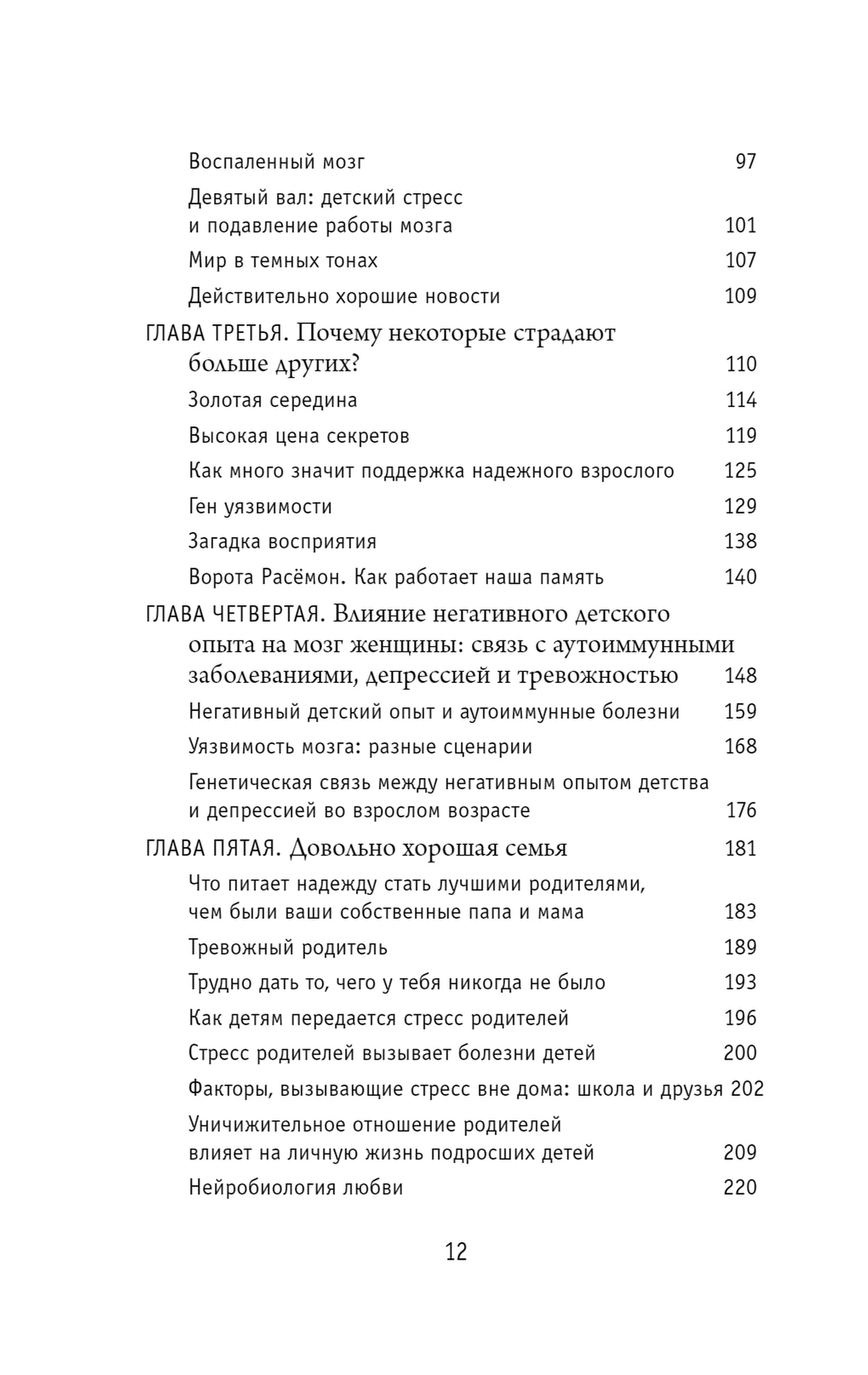 Воспаленный мозг 97

Девятый вал: детский стресс и подавление работы мозга 101

Мир в темных тонах 107

Действительно хорошие новости 109

ГЛАВА ТРЕТЬЯ. Почему некоторые страдают больше других? 110

Золотая середина 114

Высокая цена секретов 119

Как много значит поддержка надежного взрослого 125

Ген уязвимости 129

Загадка восприятия 138

Ворота Расёмон. Как работает наша память 140

ГЛАВА ЧЕТВЕРТАЯ. Влияние негативного детского опыта на мозг женщины: связь с аутоиммунными заболеваниями, депрессией и тревожностью 148

Негативный детский опыт и аутоиммунные болезни 159

Уязвимость мозга: разные сценарии 168

Генетическая связь между негативным опытом детства и депрессией во взрослом возрасте 176

ГЛАВА ПЯТАЯ. Довольно хорошая семья 181

Что питает надежду стать лучшими родителями, чем были ваши собственные папа и мама 183

Тревожный родитель 189

Трудно дать то, чего у тебя никогда не было 193

Как детям передается стресс родителей 196

Стресс родителей вызывает болезни детей 200

Факторы, вызывающие стресс вне дома: школа и друзья 202

Уничижительное отношение родителей влияет на личную жизнь подросших детей 209

Нейробиология любви 220

12